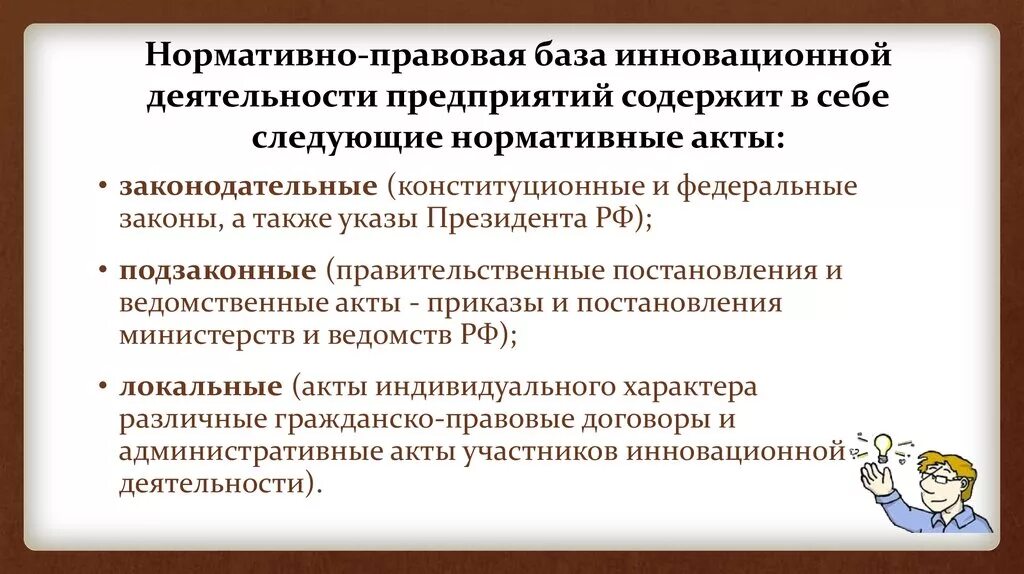 Нормативно-правовая база инновационной деятельности предприятий содержит в себе следующие нормативные акты:

• законодательные (конституционные и федеральные законы, а также указы Президента РФ);

• подзаконные (правительственные постановления и ведомственные акты - приказы и постановления министерств и ведомств РФ);

• локальные (акты индивидуального характера различные гражданско-правовые договоры и административные акты участников инновационной деятельности).